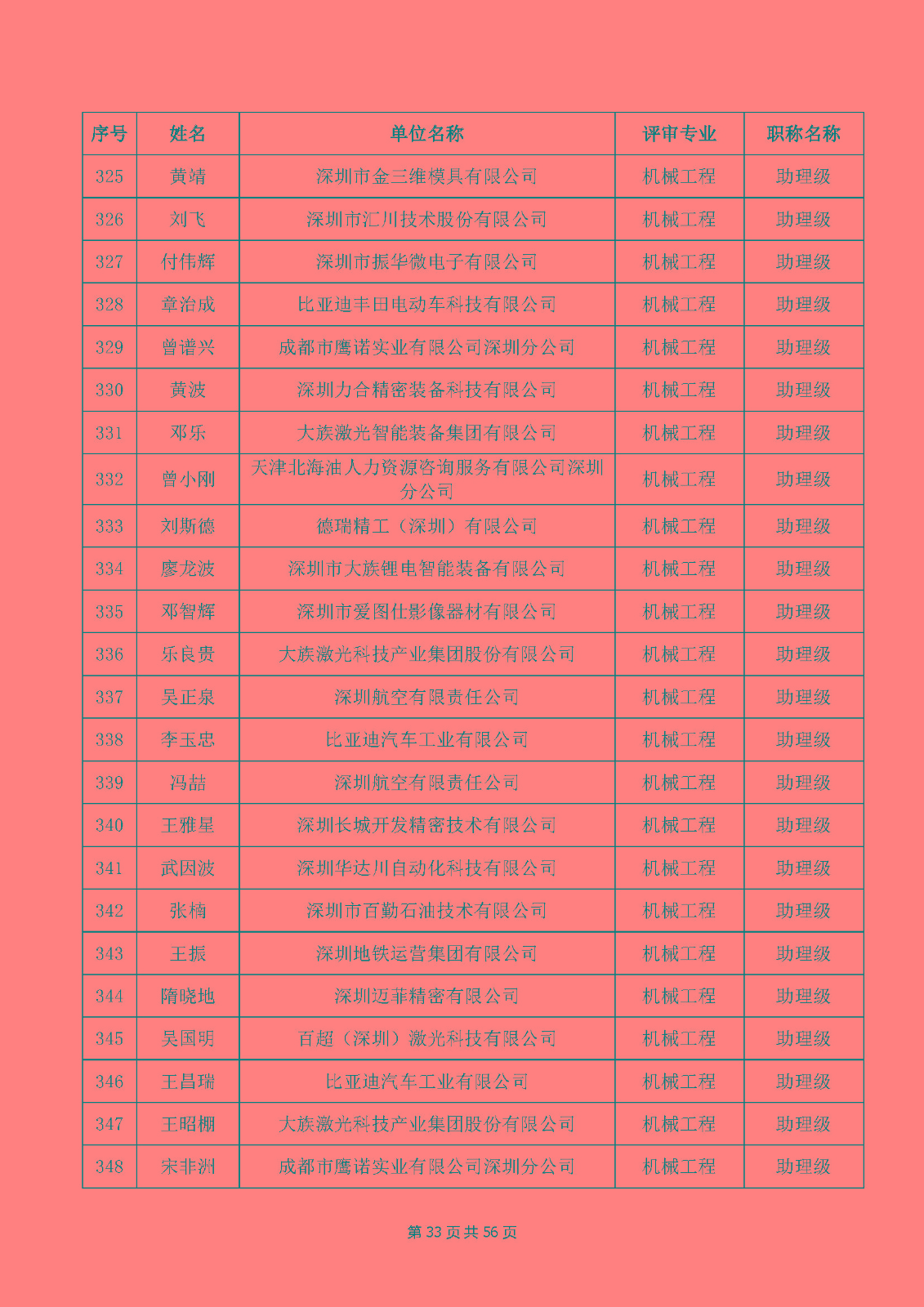 | 序号 | 姓名 | 单位名称 | 评审专业 | 职称名称 |
|---|---|---|---|---|
| 325 | 黄靖 | 深圳市金三维模具有限公司 | 机械工程 | 助理级 |
| 326 | 刘飞 | 深圳市汇川技术股份有限公司 | 机械工程 | 助理级 |
| 327 | 付伟辉 | 深圳市振华微电子有限公司 | 机械工程 | 助理级 |
| 328 | 章治成 | 比亚迪丰田电动车科技有限公司 | 机械工程 | 助理级 |
| 329 | 曾谱兴 | 成都市鹰诺实业有限公司深圳分公司 | 机械工程 | 助理级 |
| 330 | 黄波 | 深圳力合精密装备科技有限公司 | 机械工程 | 助理级 |
| 331 | 邓乐 | 大族激光智能装备集团有限公司 | 机械工程 | 助理级 |
| 332 | 曾小刚 | 天津北海油人力资源咨询服务有限公司深圳分公司 | 机械工程 | 助理级 |
| 333 | 刘斯德 | 德瑞精工（深圳）有限公司 | 机械工程 | 助理级 |
| 334 | 廖龙波 | 深圳市大族锂电智能装备有限公司 | 机械工程 | 助理级 |
| 335 | 邓智辉 | 深圳市爱图仕影像器材有限公司 | 机械工程 | 助理级 |
| 336 | 乐良贵 | 大族激光科技产业集团股份有限公司 | 机械工程 | 助理级 |
| 337 | 吴正泉 | 深圳航空有限责任公司 | 机械工程 | 助理级 |
| 338 | 李玉忠 | 比亚迪汽车工业有限公司 | 机械工程 | 助理级 |
| 339 | 冯喆 | 深圳航空有限责任公司 | 机械工程 | 助理级 |
| 340 | 王雅星 | 深圳长城开发精密技术有限公司 | 机械工程 | 助理级 |
| 341 | 武因波 | 深圳华达川自动化科技有限公司 | 机械工程 | 助理级 |
| 342 | 张楠 | 深圳市百勤石油技术有限公司 | 机械工程 | 助理级 |
| 343 | 王振 | 深圳地铁运营集团有限公司 | 机械工程 | 助理级 |
| 344 | 隋晓地 | 深圳迈菲精密有限公司 | 机械工程 | 助理级 |
| 345 | 吴国明 | 百超（深圳）激光科技有限公司 | 机械工程 | 助理级 |
| 346 | 王昌瑞 | 比亚迪汽车工业有限公司 | 机械工程 | 助理级 |
| 347 | 王昭棚 | 大族激光科技产业集团股份有限公司 | 机械工程 | 助理级 |
| 348 | 宋非洲 | 成都市鹰诺实业有限公司深圳分公司 | 机械工程 | 助理级 |

第 33 页 共 56 页